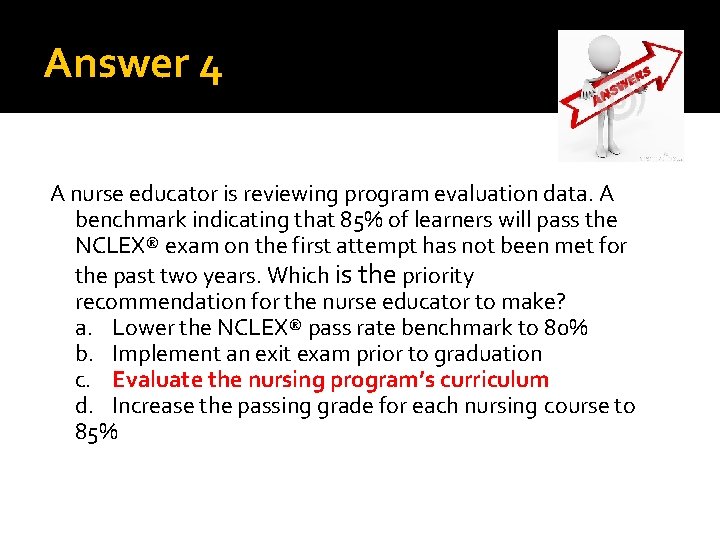 Answer 4

ANSWERS

A nurse educator is reviewing program evaluation data. A benchmark indicating that 85% of learners will pass the NCLEX® exam on the first attempt has not been met for the past two years. Which is the priority recommendation for the nurse educator to make?
a. Lower the NCLEX® pass rate benchmark to 80%
b. Implement an exit exam prior to graduation
c. Evaluate the nursing program's curriculum
d. Increase the passing grade for each nursing course to 85%